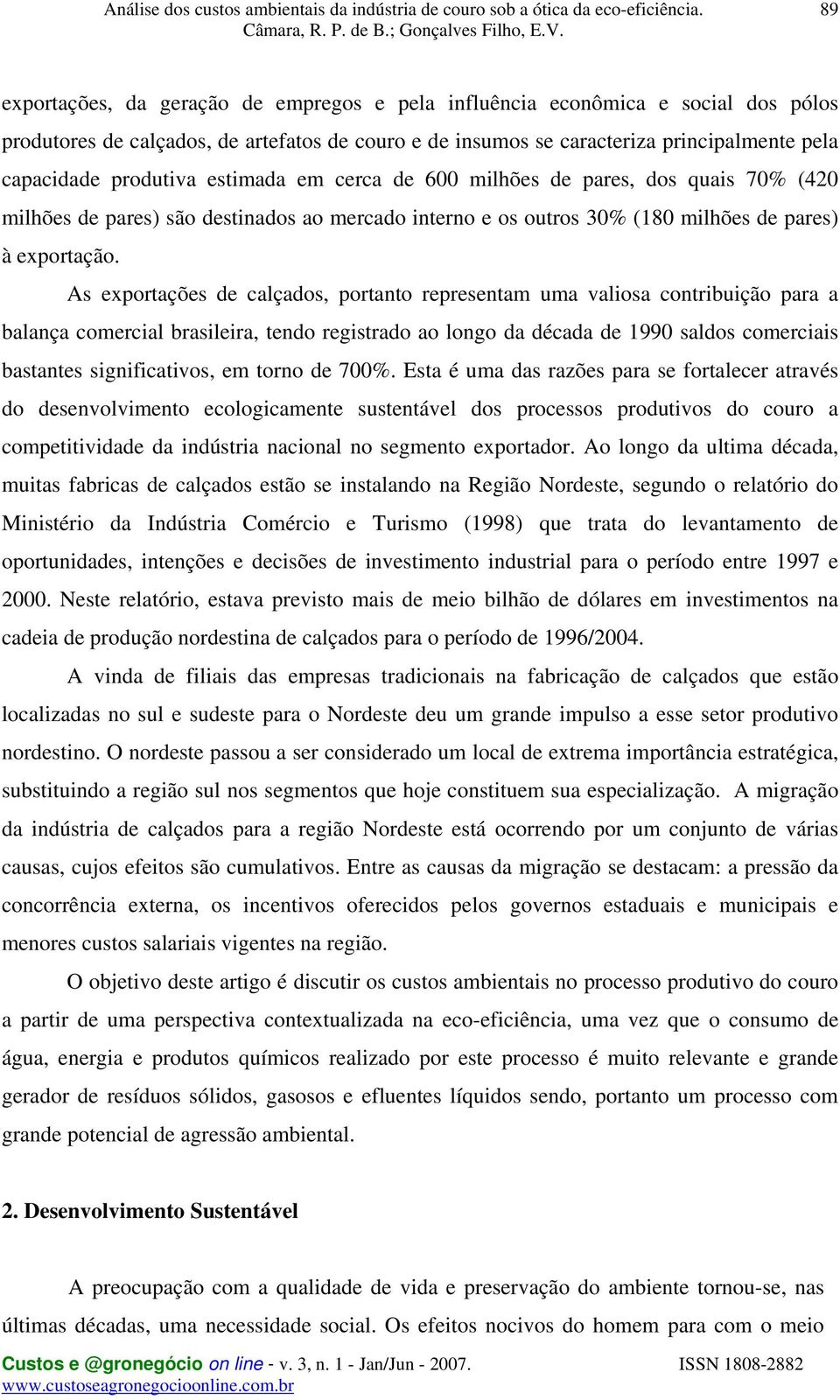 Análise dos custos ambientais da indústria de couro sob a ótica da eco-eficiência. 89
Câmara, R. P. de B.; Gonçalves Filho, E.V.

exportações, da geração de empregos e pela influência econômica e social dos pólos produtores de calçados, de artefatos de couro e de insumos se caracteriza principalmente pela capacidade produtiva estimada em cerca de 600 milhões de pares, dos quais 70% (420 milhões de pares) são destinados ao mercado interno e os outros 30% (180 milhões de pares) à exportação.

As exportações de calçados, portanto representam uma valiosa contribuição para a balança comercial brasileira, tendo registrado ao longo da década de 1990 saldos comerciais bastantes significativos, em torno de 700%. Esta é uma das razões para se fortalecer através do desenvolvimento ecologicamente sustentável dos processos produtivos do couro a competitividade da indústria nacional no segmento exportador. Ao longo da ultima década, muitas fabricas de calçados estão se instalando na Região Nordeste, segundo o relatório do Ministério da Indústria Comércio e Turismo (1998) que trata do levantamento de oportunidades, intenções e decisões de investimento industrial para o período entre 1997 e 2000. Neste relatório, estava previsto mais de meio bilhão de dólares em investimentos na cadeia de produção nordestina de calçados para o período de 1996/2004.

A vinda de filiais das empresas tradicionais na fabricação de calçados que estão localizadas no sul e sudeste para o Nordeste deu um grande impulso a esse setor produtivo nordestino. O nordeste passou a ser considerado um local de extrema importância estratégica, substituindo a região sul nos segmentos que hoje constituem sua especialização. A migração da indústria de calçados para a região Nordeste está ocorrendo por um conjunto de várias causas, cujos efeitos são cumulativos. Entre as causas da migração se destacam: a pressão da concorrência externa, os incentivos oferecidos pelos governos estaduais e municipais e menores custos salariais vigentes na região.

O objetivo deste artigo é discutir os custos ambientais no processo produtivo do couro a partir de uma perspectiva contextualizada na eco-eficiência, uma vez que o consumo de água, energia e produtos químicos realizado por este processo é muito relevante e grande gerador de resíduos sólidos, gasosos e efluentes líquidos sendo, portanto um processo com grande potencial de agressão ambiental.

2. Desenvolvimento Sustentável

A preocupação com a qualidade de vida e preservação do ambiente tornou-se, nas últimas décadas, uma necessidade social. Os efeitos nocivos do homem para com o meio

Custos e @gronegócio on line - v. 3, n. 1 - Jan/Jun - 2007. ISSN 1808-2882
www.custoseagronegocioonline.com.br